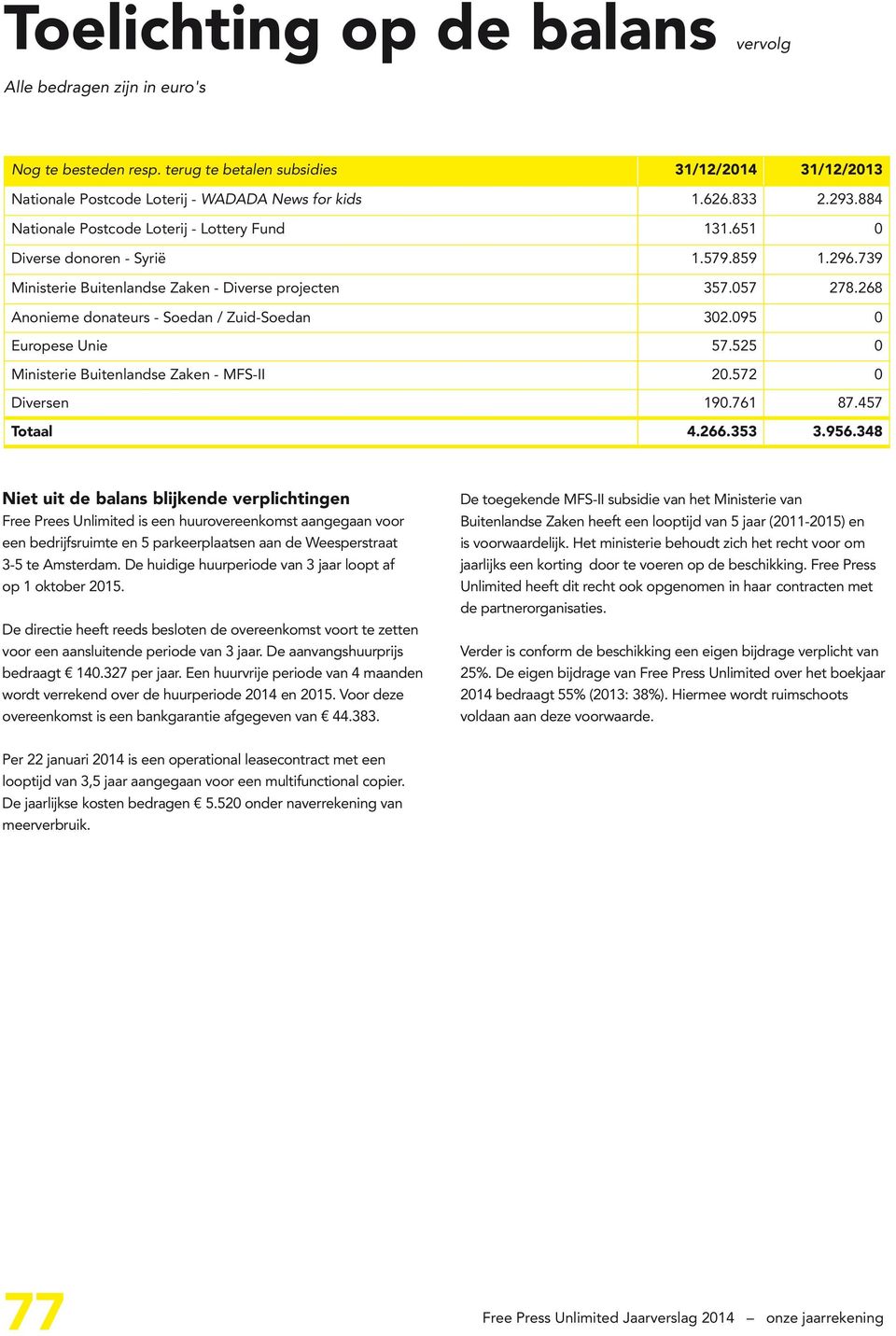 Toelichting op de balans vervolg

Alle bedragen zijn in euro's

| Nog te besteden resp. terug te betalen subsidies | 31/12/2014 | 31/12/2013 |
|---|---|---|
| Nationale Postcode Loterij - WADADA News for kids | 1.626.833 | 2.293.884 |
| Nationale Postcode Loterij - Lottery Fund | 131.651 | 0 |
| Diverse donoren - Syrië | 1.579.859 | 1.296.739 |
| Ministerie Buitenlandse Zaken - Diverse projecten | 357.057 | 278.268 |
| Anonieme donateurs - Soedan / Zuid-Soedan | 302.095 | 0 |
| Europese Unie | 57.525 | 0 |
| Ministerie Buitenlandse Zaken - MFS-II | 20.572 | 0 |
| Diversen | 190.761 | 87.457 |
| Totaal | 4.266.353 | 3.956.348 |

Niet uit de balans blijkende verplichtingen
Free Prees Unlimited is een huurovereenkomst aangegaan voor een bedrijfsruimte en 5 parkeerplaatsen aan de Weesperstraat 3-5 te Amsterdam. De huidige huurperiode van 3 jaar loopt af op 1 oktober 2015.

De directie heeft reeds besloten de overeenkomst voort te zetten voor een aansluitende periode van 3 jaar. De aanvangshuurprijs bedraagt € 140.327 per jaar. Een huurvrije periode van 4 maanden wordt verrekend over de huurperiode 2014 en 2015. Voor deze overeenkomst is een bankgarantie afgegeven van € 44.383.

Per 22 januari 2014 is een operational leasecontract met een looptijd van 3,5 jaar aangegaan voor een multifunctional copier. De jaarlijkse kosten bedragen € 5.520 onder naverrekening van meerverbruik.

De toegekende MFS-II subsidie van het Ministerie van Buitenlandse Zaken heeft een looptijd van 5 jaar (2011-2015) en is voorwaardelijk. Het ministerie behoudt zich het recht voor om jaarlijks een korting door te voeren op de beschikking. Free Press Unlimited heeft dit recht ook opgenomen in haar contracten met de partnerorganisaties.

Verder is conform de beschikking een eigen bijdrage verplicht van 25%. De eigen bijdrage van Free Press Unlimited over het boekjaar 2014 bedraagt 55% (2013: 38%). Hiermee wordt ruimschoots voldaan aan deze voorwaarde.

77

Free Press Unlimited Jaarverslag 2014 – onze jaarrekening